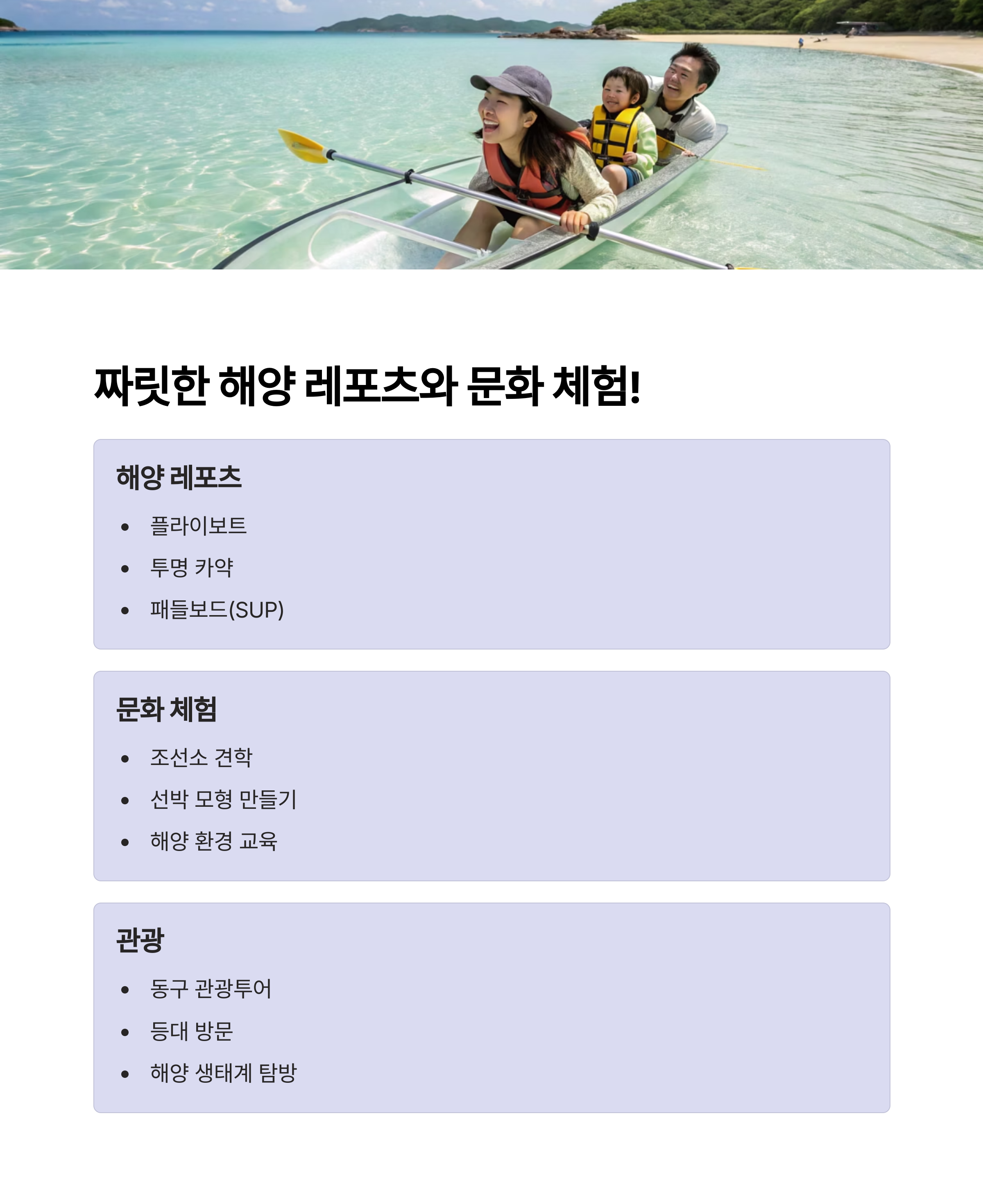 짜릿한 해양 레포츠와 문화 체험!

해양 레포츠

• 플라이보트
• 투명 카약
• 패들보드(SUP)

문화 체험

• 조선소 견학
• 선박 모형 만들기
• 해양 환경 교육

관광

• 동구 관광투어
• 등대 방문
• 해양 생태계 탐방